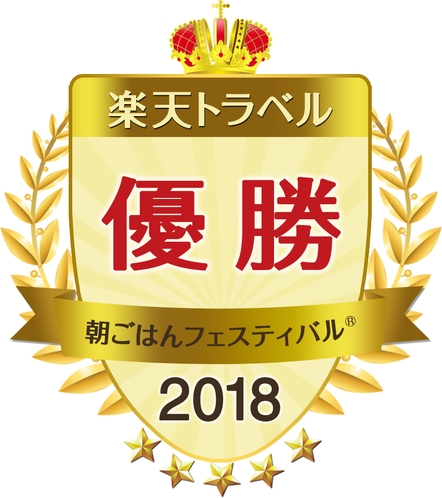 楽天トラベル

優勝

朝ごはんフェスティバル®

2018